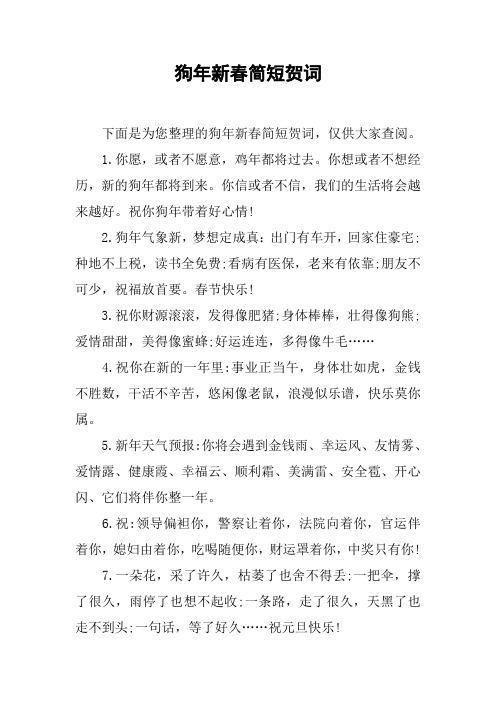 狗年新春简短贺词

下面是为您整理的狗年新春简短贺词，仅供大家查阅。

1.你愿，或者不愿意，鸡年都将过去。你想或者不想经历，新的狗年都将到来。你信或者不信，我们的生活将会越来越好。祝你狗年带着好心情！

2.狗年气象新，梦想定成真：出门有车开，回家住豪宅；种地不上税，读书全免费；看病有医保，老来有依靠；朋友不可少，祝福放首要。春节快乐！

3.祝你财源滚滚，发得像肥猪；身体棒棒，壮得像狗熊；爱情甜甜，美得像蜜蜂；好运连连，多得像牛毛……

4.祝你在新的一年里：事业正当午，身体壮如虎，金钱不胜数，干活不辛苦，悠闲像老鼠，浪漫似乐谱，快乐莫你属。

5.新年天气预报：你将会遇到金钱雨、幸运风、友情雾、爱情露、健康霞、幸福云、顺利霜、美满雷、安全雹、开心闪、它们将伴你整一年。

6.祝：领导偏袒你，警察让着你，法院向着你，官运伴着你，媳妇由着你，吃喝随便你，财运罩着你，中奖只有你！

7.一朵花，采了许久，枯萎了也舍不得丢；一把伞，撑了很久，雨停了也想不起收；一条路，走了很久，天黑了也走不到头；一句话，等了好久……祝元旦快乐！